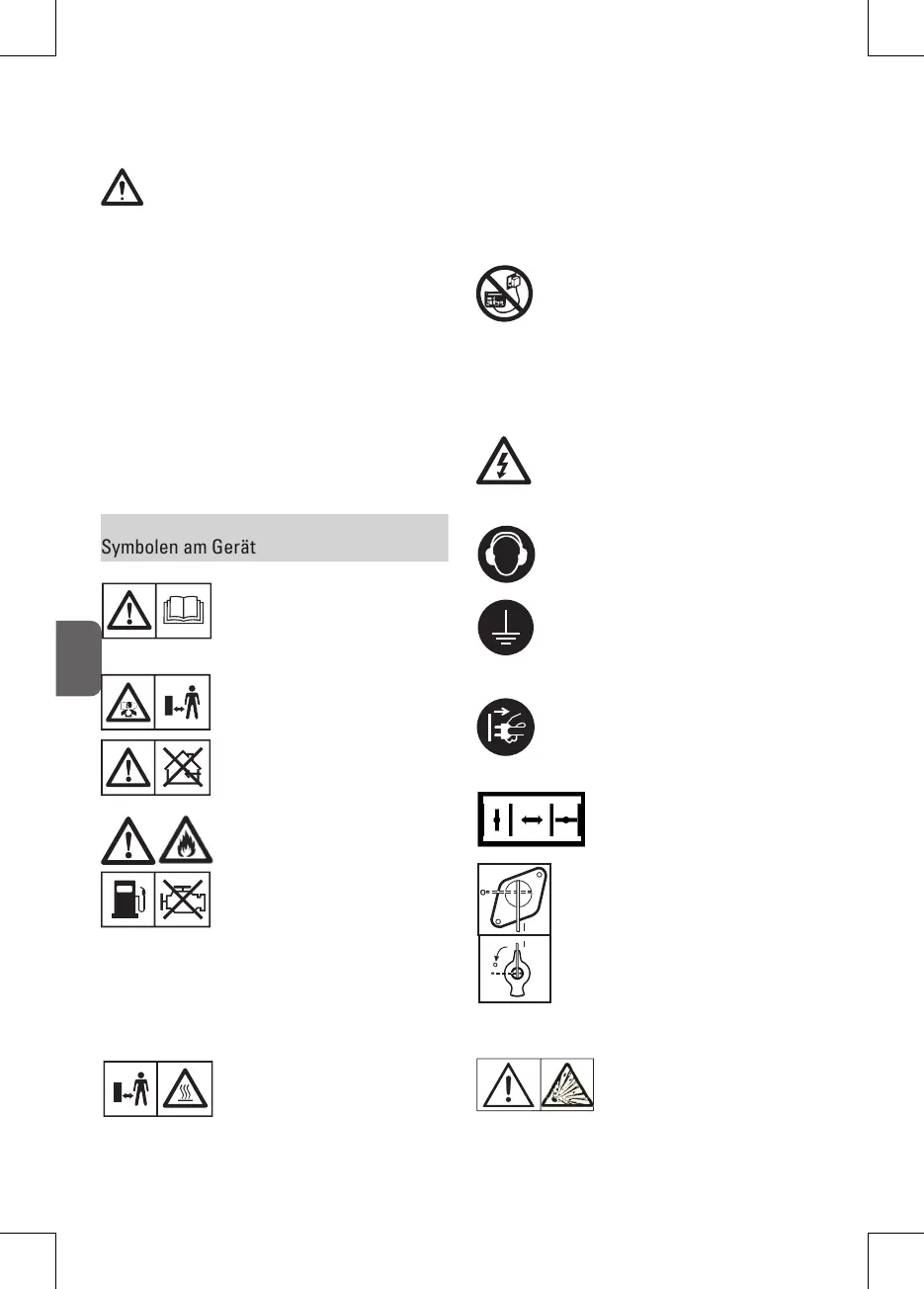 Symbolen am Gerät